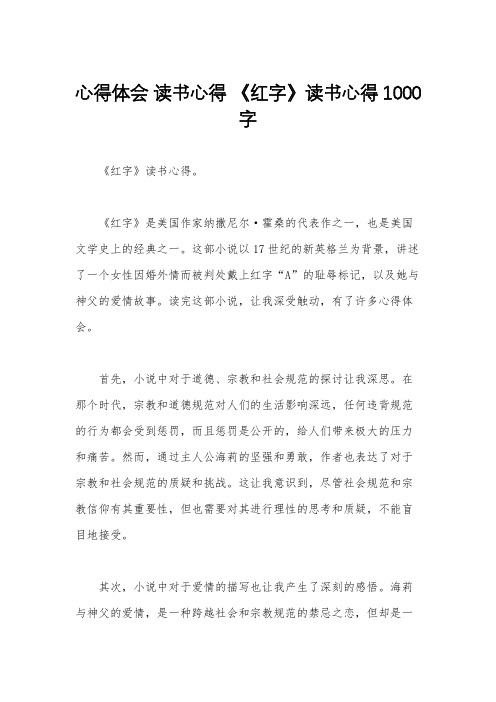 心得体会 读书心得 《红字》读书心得1000字

《红字》读书心得。

《红字》是美国作家纳撒尼尔·霍桑的代表作之一，也是美国文学史上的经典之一。这部小说以17世纪的新英格兰为背景，讲述了一个女性因婚外情而被判处戴上红字“A”的耻辱标记，以及她与神父的爱情故事。读完这部小说，让我深受触动，有了许多心得体会。

首先，小说中对于道德、宗教和社会规范的探讨让我深思。在那个时代，宗教和道德规范对人们的生活影响深远，任何违背规范的行为都会受到惩罚，而且惩罚是公开的，给人们带来极大的压力和痛苦。然而，通过主人公海莉的坚强和勇敢，作者也表达了对于宗教和社会规范的质疑和挑战。这让我意识到，尽管社会规范和宗教信仰有其重要性，但也需要对其进行理性的思考和质疑，不能盲目地接受。

其次，小说中对于爱情的描写也让我产生了深刻的感悟。海莉与神父的爱情，是一种跨越社会和宗教规范的禁忌之恋，但却是一